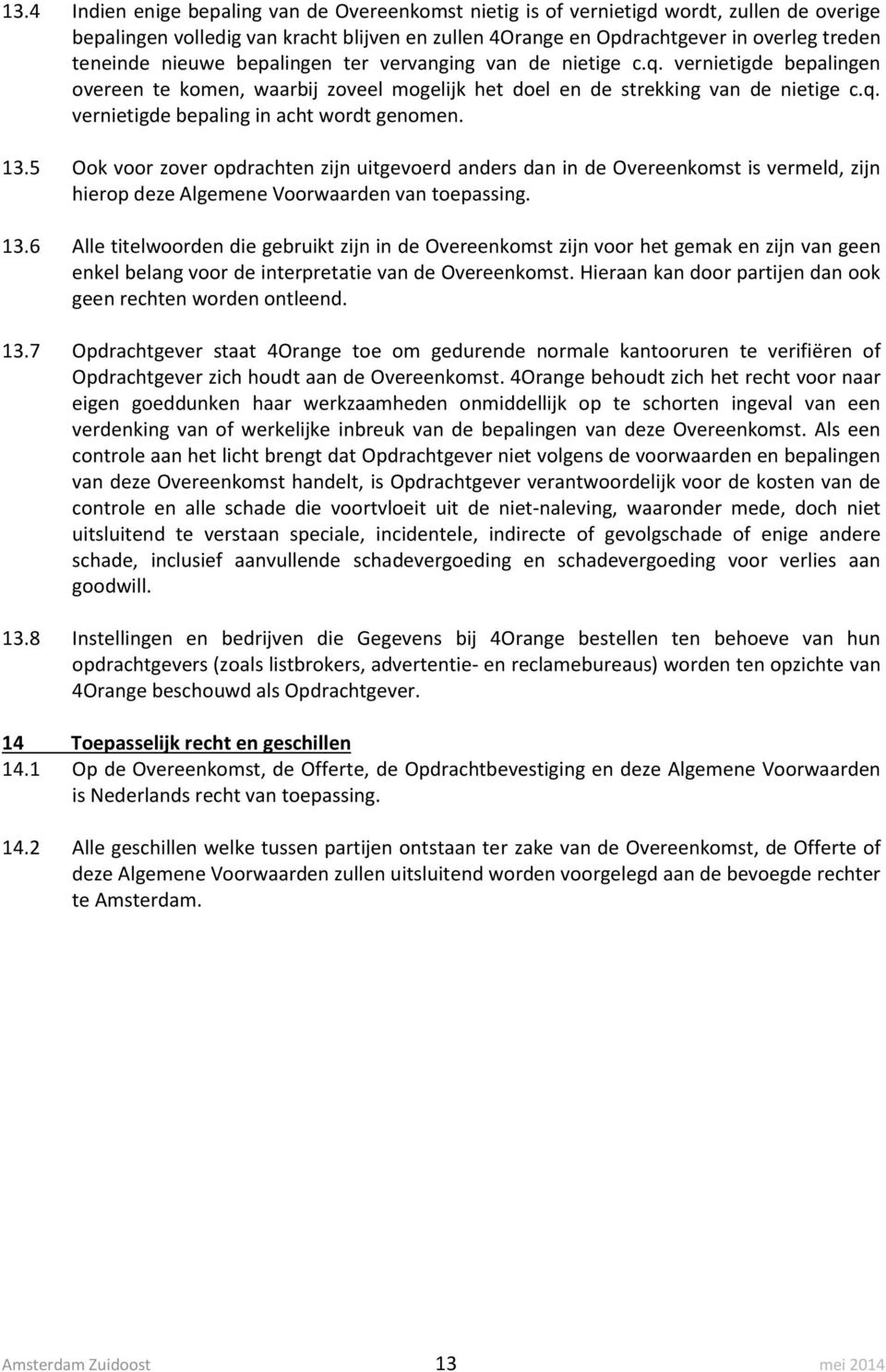 13.4 Indien enige bepaling van de Overeenkomst nietig is of vernietigd wordt, zullen de overige bepalingen volledig van kracht blijven en zullen 4Orange en Opdrachtgever in overleg treden teneinde nieuwe bepalingen ter vervanging van de nietige c.q. vernietigde bepalingen overeen te komen, waarbij zoveel mogelijk het doel en de strekking van de nietige c.q. vernietigde bepaling in acht wordt genomen.

13.5 Ook voor zover opdrachten zijn uitgevoerd anders dan in de Overeenkomst is vermeld, zijn hierop deze Algemene Voorwaarden van toepassing.

13.6 Alle titelwoorden die gebruikt zijn in de Overeenkomst zijn voor het gemak en zijn van geen enkel belang voor de interpretatie van de Overeenkomst. Hieraan kan door partijen dan ook geen rechten worden ontleend.

13.7 Opdrachtgever staat 4Orange toe om gedurende normale kantooruren te verifiëren of Opdrachtgever zich houdt aan de Overeenkomst. 4Orange behoudt zich het recht voor naar eigen goeddunken haar werkzaamheden onmiddellijk op te schorten ingeval van een verdenking van of werkelijke inbreuk van de bepalingen van deze Overeenkomst. Als een controle aan het licht brengt dat Opdrachtgever niet volgens de voorwaarden en bepalingen van deze Overeenkomst handelt, is Opdrachtgever verantwoordelijk voor de kosten van de controle en alle schade die voortvloeit uit de niet-naleving, waaronder mede, doch niet uitsluitend te verstaan speciale, incidentele, indirecte of gevolgschade of enige andere schade, inclusief aanvullende schadevergoeding en schadevergoeding voor verlies aan goodwill.

13.8 Instellingen en bedrijven die Gegevens bij 4Orange bestellen ten behoeve van hun opdrachtgevers (zoals listbrokers, advertentie- en reclamebureaus) worden ten opzichte van 4Orange beschouwd als Opdrachtgever.

14 Toepasselijk recht en geschillen
14.1 Op de Overeenkomst, de Offerte, de Opdrachtbevestiging en deze Algemene Voorwaarden is Nederlands recht van toepassing.

14.2 Alle geschillen welke tussen partijen ontstaan ter zake van de Overeenkomst, de Offerte of deze Algemene Voorwaarden zullen uitsluitend worden voorgelegd aan de bevoegde rechter te Amsterdam.

Amsterdam Zuidoost 13 mei 2014